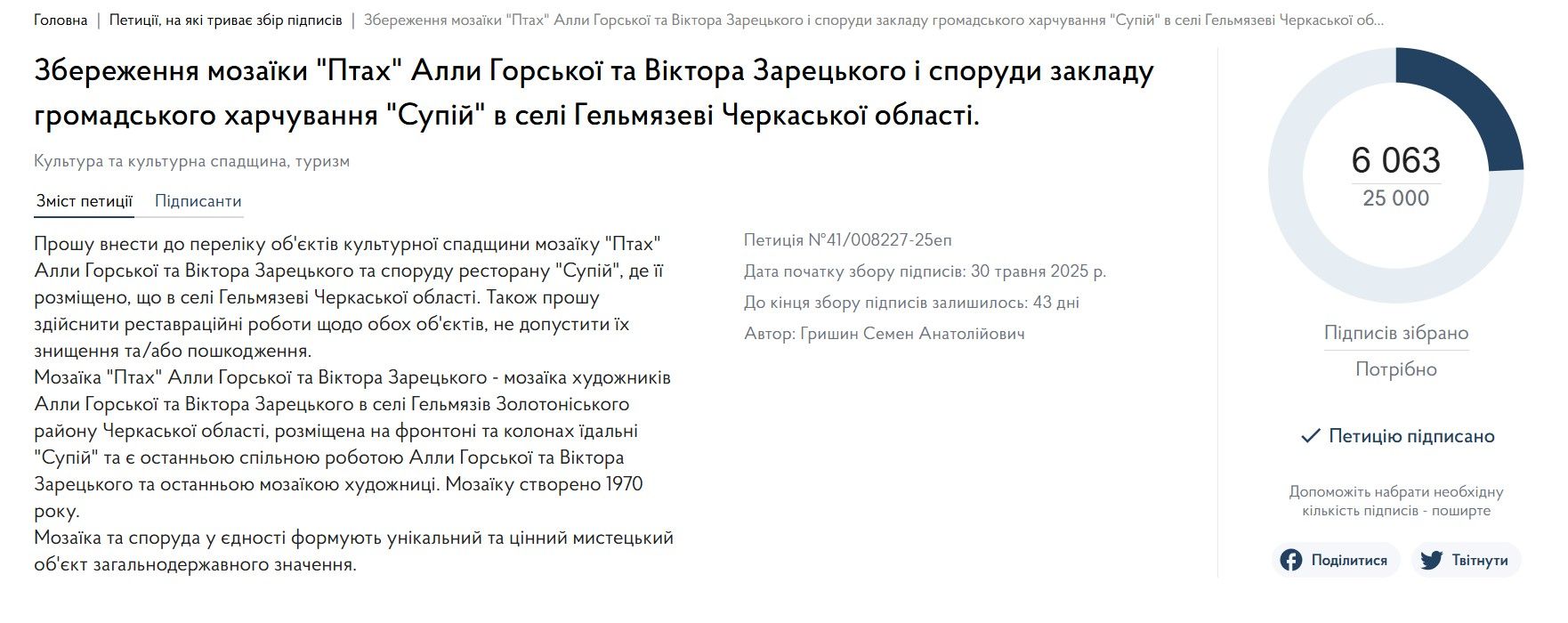 Головна | Петиції, на які триває збір підписів | Збереження мозаїки "Птах" Алли Горської та Віктора Зарецького і споруди закладу громадського харчування "Супій" в селі Гельмязеві Черкаської об...

Збереження мозаїки "Птах" Алли Горської та Віктора Зарецького і споруди закладу громадського харчування "Супій" в селі Гельмязеві Черкаської області.

Культура та культурна спадщина, туризм

Зміст петиції Підписанти

Прошу внести до переліку об'єктів культурної спадщини мозаїку "Птах" Алли Горської та Віктора Зарецького та споруду ресторану "Супій", де її розміщено, що в селі Гельмязеві Черкаської області. Також прошу здійснити реставраційні роботи щодо обох об'єктів, не допустити їх знищення та/або пошкодження.
Мозаїка "Птах" Алли Горської та Віктора Зарецького - мозаїка художників Алли Горської та Віктора Зарецького в селі Гельмязів Золотоніського району Черкаської області, розміщена на фронтоні та колонах їдальні "Супій" та є останньою спільною роботою Алли Горської та Віктора Зарецького та останньою мозаїкою художниці. Мозаїку створено 1970 року.
Мозаїка та споруда у єдності формують унікальний та цінний мистецький об'єкт загальнодержавного значення.

Петиція №41/008227-25еп

Дата початку збору підписів: 30 травня 2025 р.

До кінця збору підписів залишилось: 43 дні

Автор: Гришин Семен Анатолійович

6 063
25 000

Підписів зібрано
Потрібно

Петицію підписано

Допоможіть набрати необхідну кількість підписів - поширте

Поділитися Твітнути